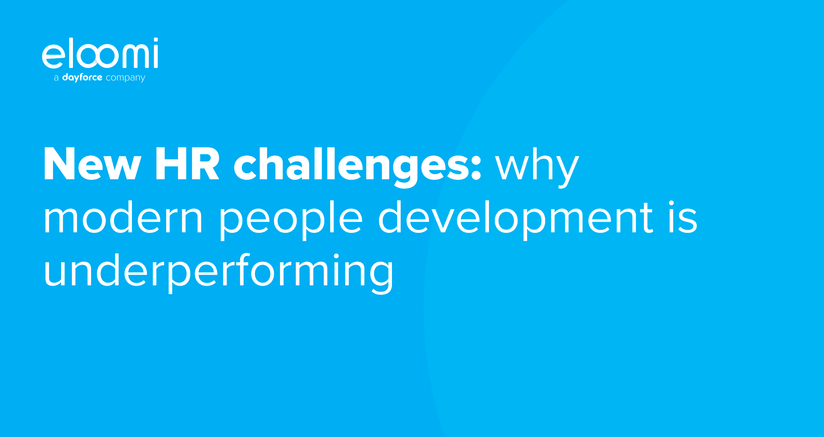 eloomi
a dayforce company

New HR challenges: why modern people development is underperforming